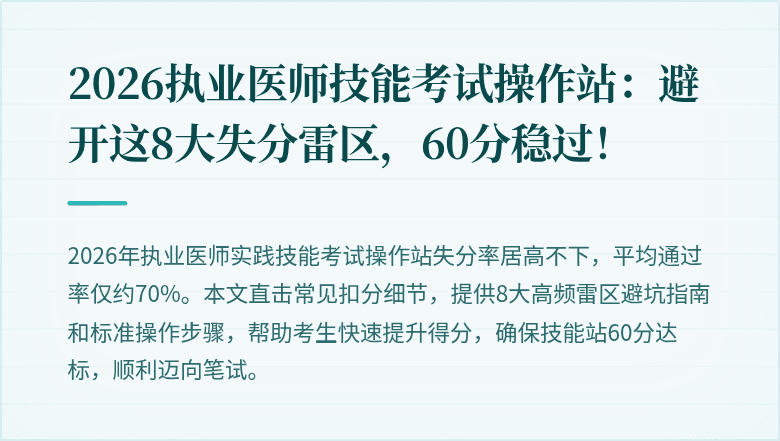 2026执业医师技能考试操作站：避开这8大失分雷区，60分稳过！

2026年执业医师实践技能考试操作站失分率居高不下，平均通过率仅约70%。本文直击常见扣分细节，提供8大高频雷区避坑指南和标准操作步骤，帮助考生快速提升得分，确保技能站60分达标，顺利迈向笔试。